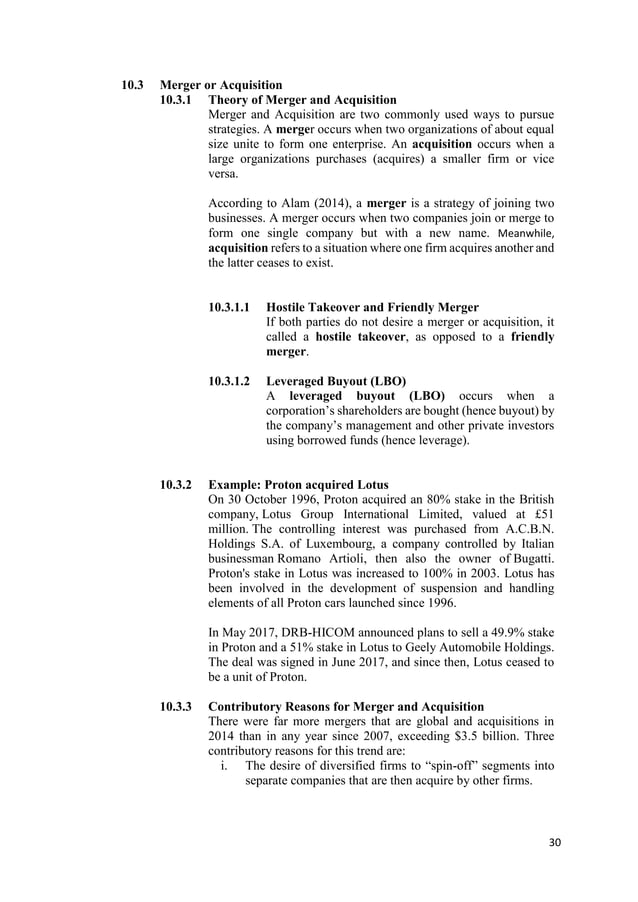 10.3 Merger or Acquisition

10.3.1 Theory of Merger and Acquisition

Merger and Acquisition are two commonly used ways to pursue strategies. A merger occurs when two organizations of about equal size unite to form one enterprise. An acquisition occurs when a large organizations purchases (acquires) a smaller firm or vice versa.

According to Alam (2014), a merger is a strategy of joining two businesses. A merger occurs when two companies join or merge to form one single company but with a new name. Meanwhile, acquisition refers to a situation where one firm acquires another and the latter ceases to exist.

10.3.1.1 Hostile Takeover and Friendly Merger

If both parties do not desire a merger or acquisition, it called a hostile takeover, as opposed to a friendly merger.

10.3.1.2 Leveraged Buyout (LBO)

A leveraged buyout (LBO) occurs when a corporation's shareholders are bought (hence buyout) by the company's management and other private investors using borrowed funds (hence leverage).

10.3.2 Example: Proton acquired Lotus

On 30 October 1996, Proton acquired an 80% stake in the British company, Lotus Group International Limited, valued at £51 million. The controlling interest was purchased from A.C.B.N. Holdings S.A. of Luxembourg, a company controlled by Italian businessman Romano Artioli, then also the owner of Bugatti. Proton's stake in Lotus was increased to 100% in 2003. Lotus has been involved in the development of suspension and handling elements of all Proton cars launched since 1996.

In May 2017, DRB-HICOM announced plans to sell a 49.9% stake in Proton and a 51% stake in Lotus to Geely Automobile Holdings. The deal was signed in June 2017, and since then, Lotus ceased to be a unit of Proton.

10.3.3 Contributory Reasons for Merger and Acquisition

There were far more mergers that are global and acquisitions in 2014 than in any year since 2007, exceeding $3.5 billion. Three contributory reasons for this trend are:

i. The desire of diversified firms to "spin-off" segments into separate companies that are then acquire by other firms.

30